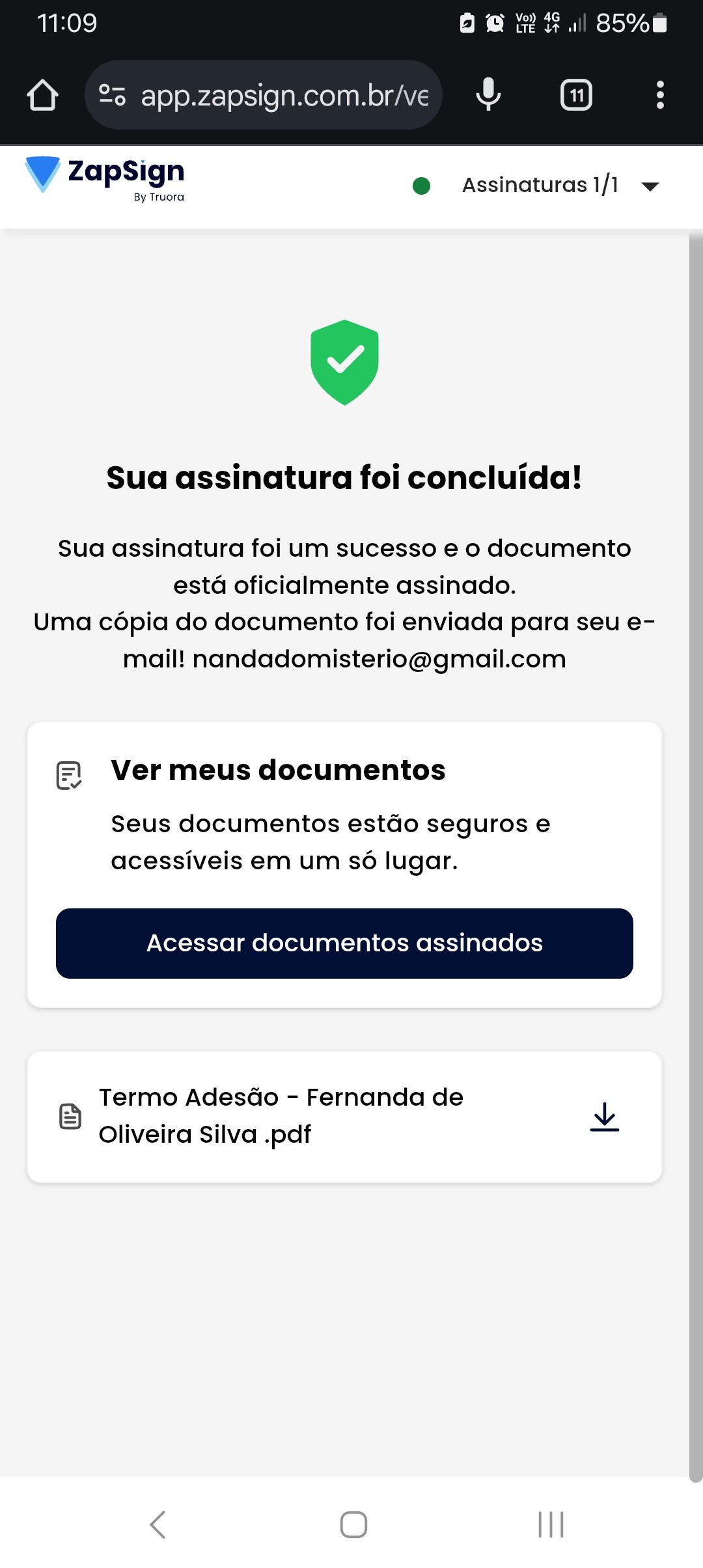 11:09 Vo) LTE 4G 85%

app.zapsign.com.br/ve

11

ZapSign
By Truora

Assinaturas 1/1

Sua assinatura foi concluída!

Sua assinatura foi um sucesso e o documento está oficialmente assinado.
Uma cópia do documento foi enviada para seu e-mail! nandadomisterio@gmail.com

Ver meus documentos

Seus documentos estão seguros e acessíveis em um só lugar.

Acessar documentos assinados

Termo Adesão - Fernanda de Oliveira Silva .pdf